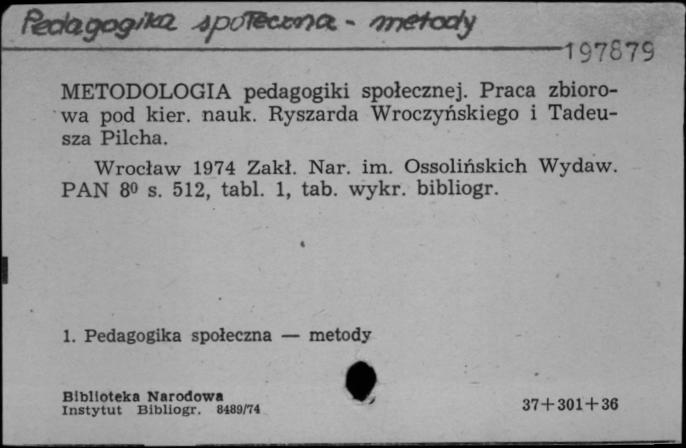 Pedagogika społeczna - metody

197879

METODOLOGIA pedagogiki społecznej. Praca zbiorowa pod kier. nauk. Ryszarda Wroczyńskiego i Tadeusza Pilcha.

Wrocław 1974 Zakł. Nar. im. Ossolińskich Wydaw. PAN $8^0$ s. 512, tabl. 1, tab. wykr. bibliogr.

1. Pedagogika społeczna — metody

Biblioteka Narodowa
Instytut Bibliogr. 8489/74

37+301+36